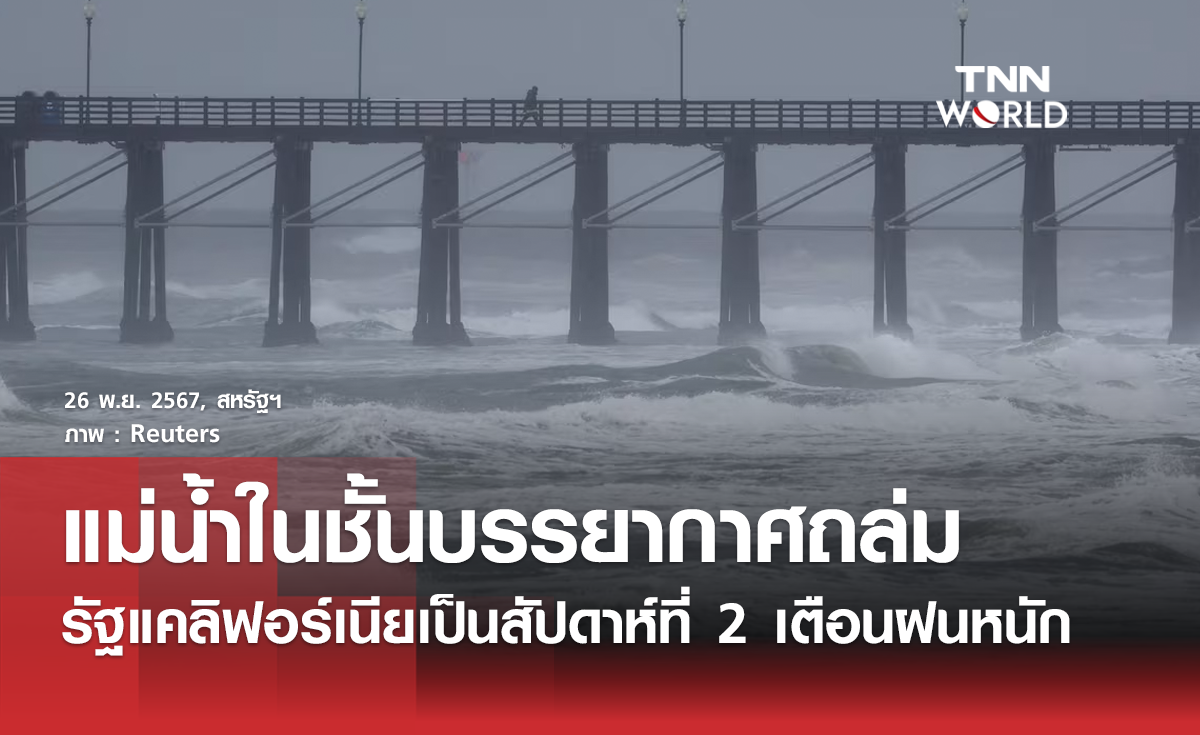 TNN WORLD

26 พ.ย. 2567, สหรัฐฯ
ภาพ : Reuters

แม่น้ำในชั้นบรรยากาศถล่ม
รัฐแคลิฟอร์เนียเป็นสัปดาห์ที่ 2 เตือนฝนหนัก